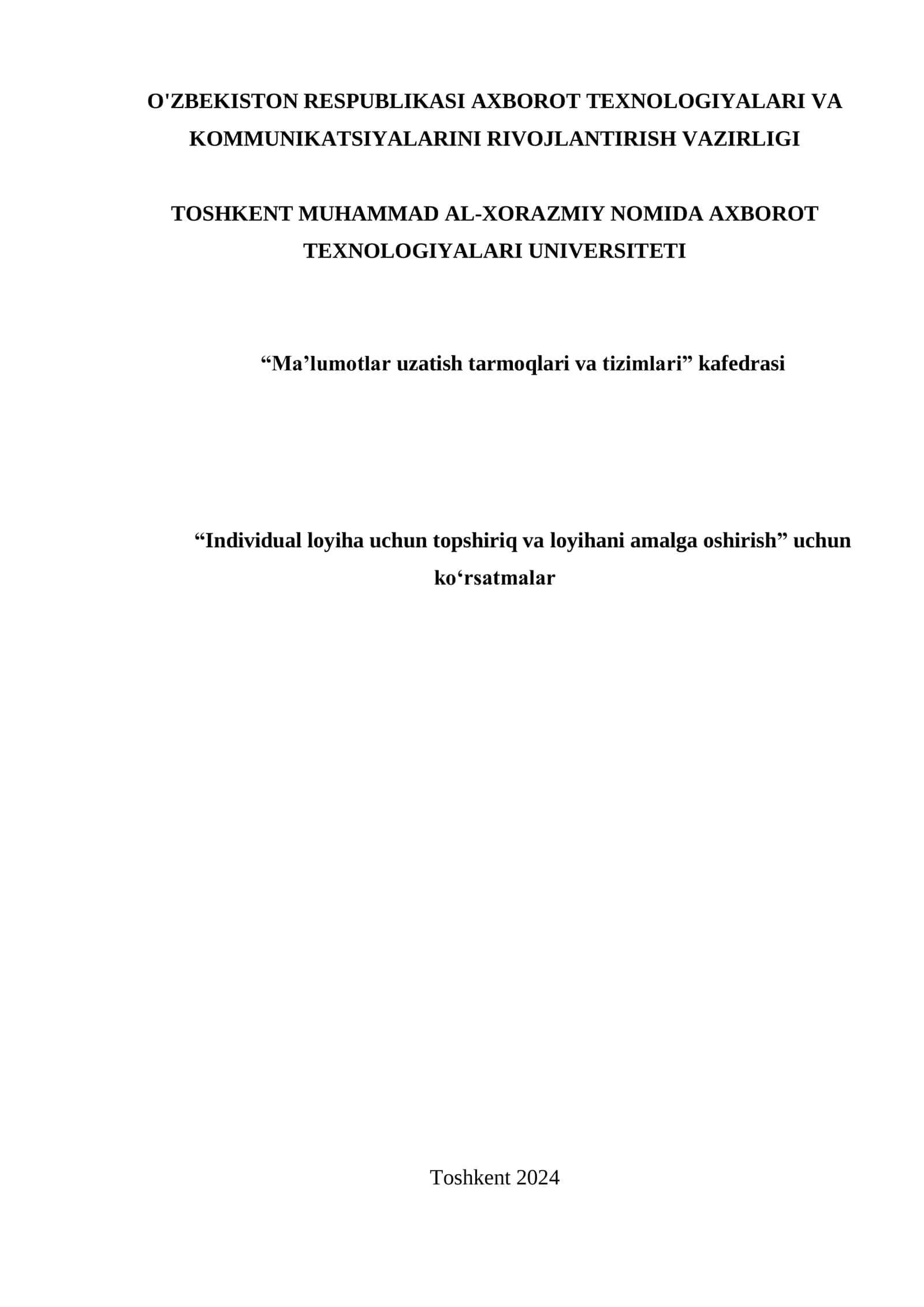 O'ZBEKISTON RESPUBLIKASI AXBOROT TEXNOLOGIYALARI VA KOMMUNIKATSIYALARINI RIVOJLANTIRISH VAZIRLIGI

TOSHKENT MUHAMMAD AL-XORAZMIY NOMIDA AXBOROT TEXNOLOGIYALARI UNIVERSITETI

“Ma’lumotlar uzatish tarmoqlari va tizimlari” kafedrasi

“Individual loyiha uchun topshiriq va loyihani amalga oshirish” uchun ko‘rsatmalar

Toshkent 2024